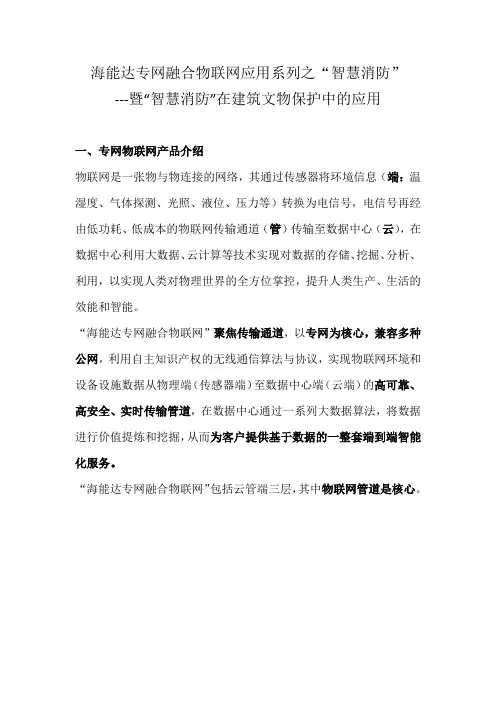 海能达专网融合物联网应用系列之“智慧消防”
---暨“智慧消防”在建筑文物保护中的应用

一、专网物联网产品介绍

物联网是一张物与物连接的网络，其通过传感器将环境信息（端：温湿度、气体探测、光照、液位、压力等）转换为电信号，电信号再经由低功耗、低成本的物联网传输通道（管）传输至数据中心（云），在数据中心利用大数据、云计算等技术实现对数据的存储、挖掘、分析、利用，以实现人类对物理世界的全方位掌控，提升人类生产、生活的效能和智能。

“海能达专网融合物联网”聚焦传输通道，以专网为核心，兼容多种公网，利用自主知识产权的无线通信算法与协议，实现物联网环境和设备设施数据从物理端（传感器端）至数据中心端（云端）的高可靠、高安全、实时传输管道，在数据中心通过一系列大数据算法，将数据进行价值提炼和挖掘，从而为客户提供基于数据的一整套端到端智能化服务。

“海能达专网融合物联网”包括云管端三层，其中物联网管道是核心。